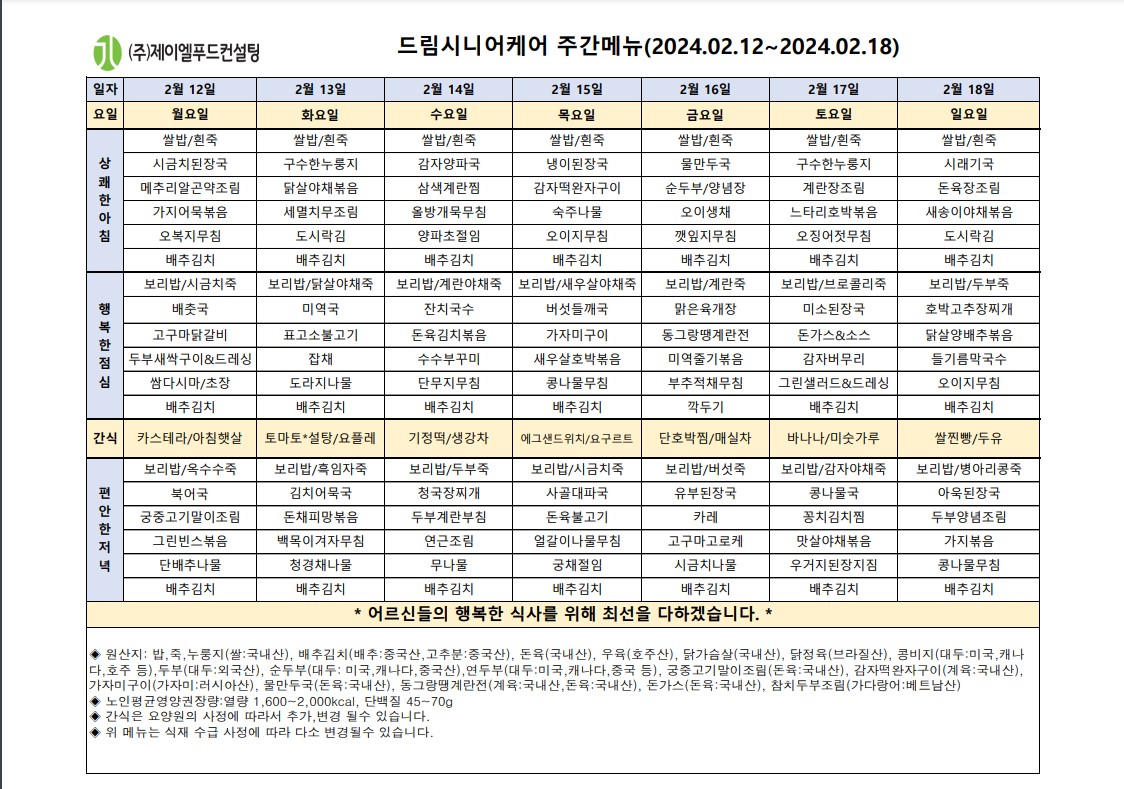 (주)제이엘푸드컨설팅

드림시니어케어 주간메뉴(2024.02.12~2024.02.18)

| 일자 | 2월 12일 | 2월 13일 | 2월 14일 | 2월 15일 | 2월 16일 | 2월 17일 | 2월 18일 |
|---|---|---|---|---|---|---|---|
| 요일 | 월요일 | 화요일 | 수요일 | 목요일 | 금요일 | 토요일 | 일요일 |
| 상쾌한아침 | 쌀밥/흰죽 | 쌀밥/흰죽 | 쌀밥/흰죽 | 쌀밥/흰죽 | 쌀밥/흰죽 | 쌀밥/흰죽 | 쌀밥/흰죽 |
| | 시금치된장국 | 구수한누룽지 | 감자양파국 | 냉이된장국 | 물만두국 | 구수한누룽지 | 시래기국 |
| | 메추리알곤약조림 | 닭살야채볶음 | 삼색계란찜 | 감자떡완자구이 | 순두부/양념장 | 계란장조림 | 돈육장조림 |
| | 가지어묵볶음 | 세멸치무조림 | 올방개묵무침 | 숙주나물 | 오이생채 | 느타리호박볶음 | 새송이야채볶음 |
| | 오복지무침 | 도시락김 | 양파초절임 | 오이지무침 | 깻잎지무침 | 오징어젓무침 | 도시락김 |
| | 배추김치 | 배추김치 | 배추김치 | 배추김치 | 배추김치 | 배추김치 | 배추김치 |
| 행복한점심 | 보리밥/시금치죽 | 보리밥/닭살야채죽 | 보리밥/계란야채죽 | 보리밥/새우살야채죽 | 보리밥/계란죽 | 보리밥/브로콜리죽 | 보리밥/두부죽 |
| | 배춧국 | 미역국 | 잔치국수 | 버섯들깨국 | 맑은육개장 | 미소된장국 | 호박고추장찌개 |
| | 고구마닭갈비 | 표고소불고기 | 돈육김치볶음 | 가자미구이 | 동그랑땡계란전 | 돈가스&소스 | 닭살양배추볶음 |
| | 두부새싹구이&드레싱 | 잡채 | 수수부꾸미 | 새우살호박볶음 | 미역줄기볶음 | 감자버무리 | 들기름막국수 |
| | 쌈다시마/초장 | 도라지나물 | 단무지무침 | 콩나물무침 | 부추적채무침 | 그린샐러드&드레싱 | 오이지무침 |
| | 배추김치 | 배추김치 | 배추김치 | 배추김치 | 깍두기 | 배추김치 | 배추김치 |
| 간식 | 카스테라/아침햇살 | 토마토*설탕/요플레 | 기정떡/생강차 | 에그샌드위치/요구르트 | 단호박찜/매실차 | 바나나/미숫가루 | 쌀찐빵/두유 |
| 편안한저녁 | 보리밥/옥수수죽 | 보리밥/흑임자죽 | 보리밥/두부죽 | 보리밥/시금치죽 | 보리밥/버섯죽 | 보리밥/감자야채죽 | 보리밥/병아리콩죽 |
| | 북어국 | 김치어묵국 | 청국장찌개 | 사골대파국 | 유부된장국 | 콩나물국 | 아욱된장국 |
| | 궁중고기말이조림 | 돈채피망볶음 | 두부계란부침 | 돈육불고기 | 카레 | 꽁치김치찜 | 두부양념조림 |
| | 그린빈스볶음 | 백목이겨자무침 | 연근조림 | 얼갈이나물무침 | 고구마고로케 | 맛살야채볶음 | 가지볶음 |
| | 단배추나물 | 청경채나물 | 무나물 | 궁채절임 | 시금치나물 | 우거지된장지짐 | 콩나물무침 |
| | 배추김치 | 배추김치 | 배추김치 | 배추김치 | 배추김치 | 배추김치 | 배추김치 |

* 어르신들의 행복한 식사를 위해 최선을 다하겠습니다. *

◈ 원산지: 밥,죽,누룽지(쌀:국내산), 배추김치(배추:중국산,고추분:중국산), 돈육(국내산), 우육(호주산), 닭가슴살(국내산), 닭정육(브라질산), 콩비지(대두:미국,캐나다,호주 등),두부(대두:외국산), 순두부(대두: 미국,캐나다,중국산),연두부(대두:미국,캐나다,중국 등), 궁중고기말이조림(돈육:국내산), 감자떡완자구이(계육:국내산), 가자미구이(가자미:러시아산), 물만두국(돈육:국내산), 동그랑땡계란전(계육:국내산,돈육:국내산), 돈가스(돈육:국내산), 참치두부조림(가다랑어:베트남산)
◈ 노인평균영양권장량:열량 1,600~2,000kcal, 단백질 45~70g
◈ 간식은 요양원의 사정에 따라서 추가,변경 될수 있습니다.
◈ 위 메뉴는 식재 수급 사정에 따라 다소 변경될수 있습니다.